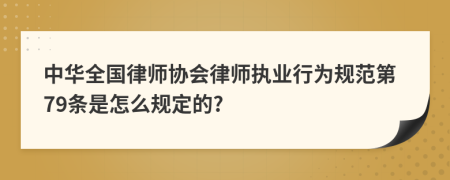 中华全国律师协会律师执业行为规范第79条是怎么规定的?